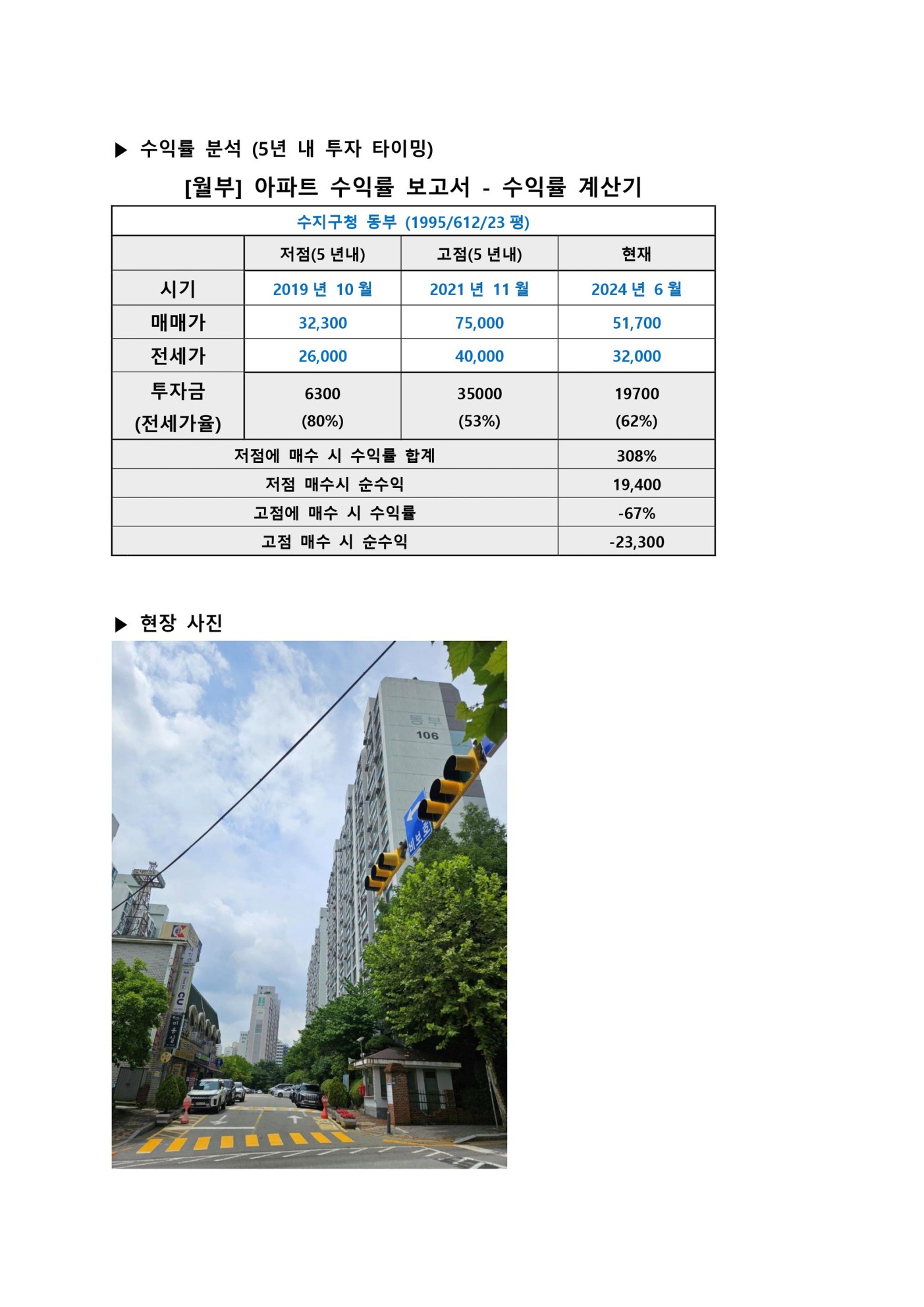 ▶ 수익률 분석 (5년 내 투자 타이밍)

[월부] 아파트 수익률 보고서 - 수익률 계산기

| 수지구청 동부 (1995/612/23 평) | | | |
|---|---|---|---|
| | 저점(5 년내) | 고점(5 년내) | 현재 |
| 시기 | 2019 년 10 월 | 2021 년 11 월 | 2024 년 6 월 |
| 매매가 | 32,300 | 75,000 | 51,700 |
| 전세가 | 26,000 | 40,000 | 32,000 |
| 투자금 (전세가율) | 6300 (80%) | 35000 (53%) | 19700 (62%) |
| 저점에 매수 시 수익률 합계 | | | 308% |
| 저점 매수시 순수익 | | | 19,400 |
| 고점에 매수 시 수익률 | | | -67% |
| 고점 매수 시 순수익 | | | -23,300 |

▶ 현장 사진

동부
106
비보호
CU